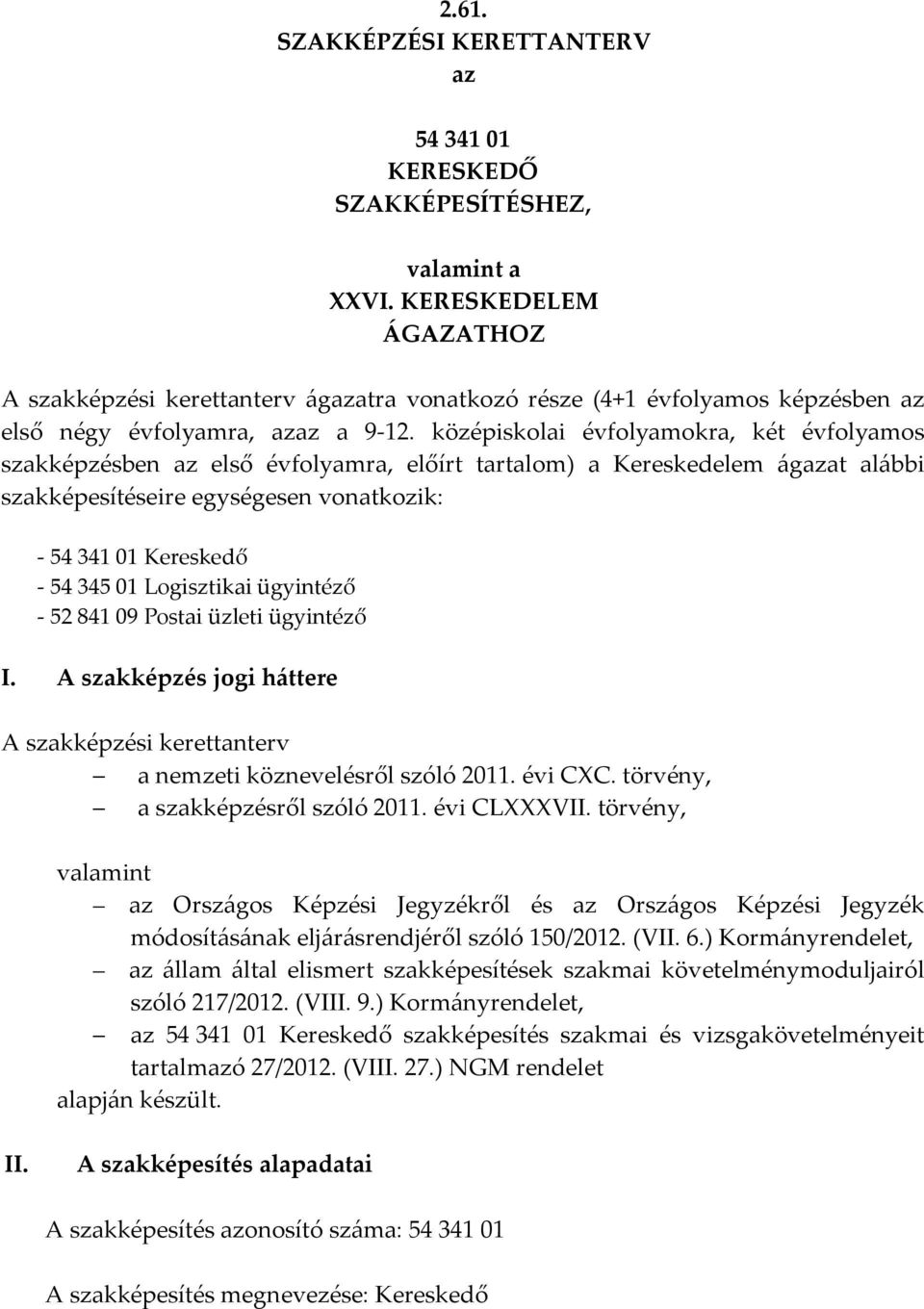 2.61.
SZAKKÉPZÉSI KERETTANTERV
az

54 341 01
KERESKEDŐ
SZAKKÉPESÍTÉSHEZ,

valamint a
XXVI. KERESKEDELEM
ÁGAZATHOZ

A szakképzési kerettanterv ágazatra vonatkozó része (4+1 évfolyamos képzésben az első négy évfolyamra, azaz a 9-12. középiskolai évfolyamokra, két évfolyamos szakképzésben az első évfolyamra, előírt tartalom) a Kereskedelem ágazat alábbi szakképesítéseire egységesen vonatkozik:

- 54 341 01 Kereskedő
- 54 345 01 Logisztikai ügyintéző
- 52 841 09 Postai üzleti ügyintéző

I. A szakképzés jogi háttere

A szakképzési kerettanterv
– a nemzeti köznevelésről szóló 2011. évi CXC. törvény,
– a szakképzésről szóló 2011. évi CLXXXVII. törvény,

valamint
– az Országos Képzési Jegyzékről és az Országos Képzési Jegyzék módosításának eljárásrendjéről szóló 150/2012. (VII. 6.) Kormányrendelet,
– az állam által elismert szakképesítések szakmai követelménymoduljairól szóló 217/2012. (VIII. 9.) Kormányrendelet,
– az 54 341 01 Kereskedő szakképesítés szakmai és vizsgakövetelményeit tartalmazó 27/2012. (VIII. 27.) NGM rendelet
alapján készült.

II. A szakképesítés alapadatai

A szakképesítés azonosító száma: 54 341 01

A szakképesítés megnevezése: Kereskedő